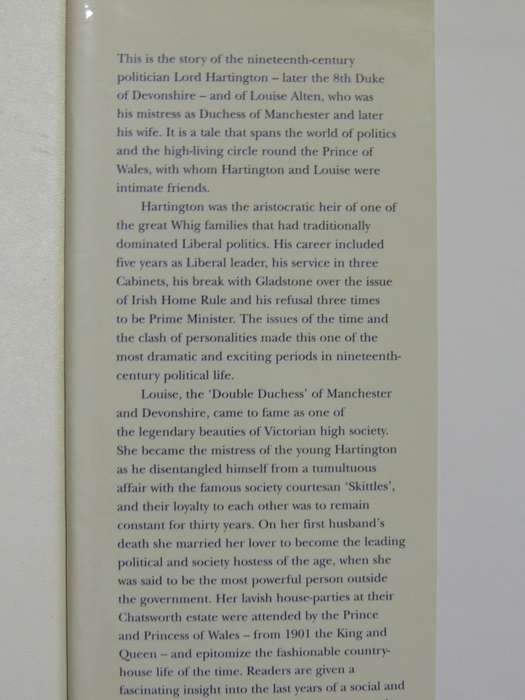 This is the story of the nineteenth-century politician Lord Hartington – later the 8th Duke of Devonshire – and of Louise Alten, who was his mistress as Duchess of Manchester and later his wife. It is a tale that spans the world of politics and the high-living circle round the Prince of Wales, with whom Hartington and Louise were intimate friends.

Hartington was the aristocratic heir of one of the great Whig families that had traditionally dominated Liberal politics. His career included five years as Liberal leader, his service in three Cabinets, his break with Gladstone over the issue of Irish Home Rule and his refusal three times to be Prime Minister. The issues of the time and the clash of personalities made this one of the most dramatic and exciting periods in nineteenth-century political life.

Louise, the 'Double Duchess' of Manchester and Devonshire, came to fame as one of the legendary beauties of Victorian high society. She became the mistress of the young Hartington as he disentangled himself from a tumultuous affair with the famous society courtesan 'Skittles', and their loyalty to each other was to remain constant for thirty years. On her first husband's death she married her lover to become the leading political and society hostess of the age, when she was said to be the most powerful person outside the government. Her lavish house-parties at their Chatsworth estate were attended by the Prince and Princess of Wales – from 1901 the King and Queen – and epitomize the fashionable country-house life of the time. Readers are given a fascinating insight into the last years of a social and